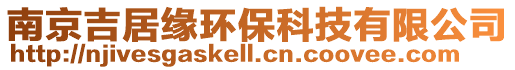 南京吉居缘环保科技有限公司
http://njivesgaskell.cn.coovee.com